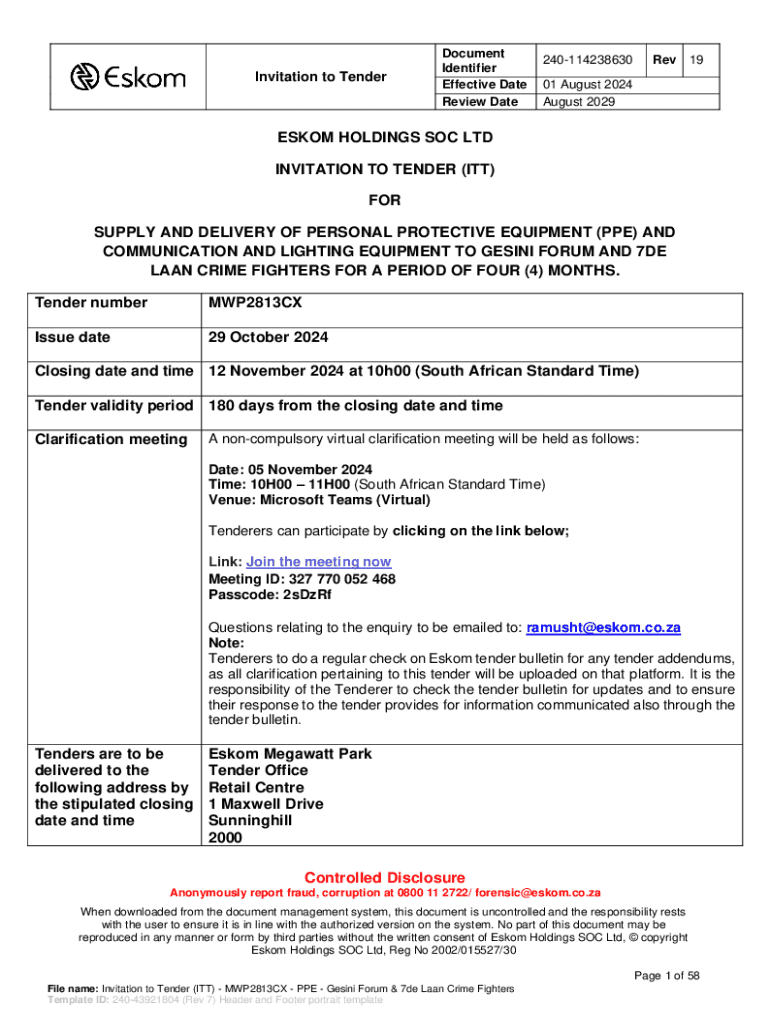 | Eskom | Invitation to Tender | Document Identifier | 240-114238630 | Rev | 19 |
|---|---|---|---|---|---|
| | | Effective Date | 01 August 2024 | | |
| | | Review Date | August 2029 | | |

ESKOM HOLDINGS SOC LTD

INVITATION TO TENDER (ITT)

FOR

SUPPLY AND DELIVERY OF PERSONAL PROTECTIVE EQUIPMENT (PPE) AND COMMUNICATION AND LIGHTING EQUIPMENT TO GESINI FORUM AND 7DE LAAN CRIME FIGHTERS FOR A PERIOD OF FOUR (4) MONTHS.

| Tender number | MWP2813CX |
|---|---|
| Issue date | 29 October 2024 |
| Closing date and time | 12 November 2024 at 10h00 (South African Standard Time) |
| Tender validity period | 180 days from the closing date and time |
| Clarification meeting | A non-compulsory virtual clarification meeting will be held as follows: Date: 05 November 2024 Time: 10H00 – 11H00 (South African Standard Time) Venue: Microsoft Teams (Virtual) Tenderers can participate by clicking on the link below; Link: Join the meeting now Meeting ID: 327 770 052 468 Passcode: 2sDzRf Questions relating to the enquiry to be emailed to: ramusht@eskom.co.za Note: Tenderers to do a regular check on Eskom tender bulletin for any tender addendums, as all clarification pertaining to this tender will be uploaded on that platform. It is the responsibility of the Tenderer to check the tender bulletin for updates and to ensure their response to the tender provides for information communicated also through the tender bulletin. |
| Tenders are to be delivered to the following address by the stipulated closing date and time | Eskom Megawatt Park Tender Office Retail Centre 1 Maxwell Drive Sunninghill 2000 |

Controlled Disclosure
Anonymously report fraud, corruption at 0800 11 2722/ forensic@eskom.co.za

When downloaded from the document management system, this document is uncontrolled and the responsibility rests with the user to ensure it is in line with the authorized version on the system. No part of this document may be reproduced in any manner or form by third parties without the written consent of Eskom Holdings SOC Ltd, © copyright Eskom Holdings SOC Ltd, Reg No 2002/015527/30

Page 1 of 58

File name: Invitation to Tender (ITT) - MWP2813CX - PPE - Gesini Forum & 7de Laan Crime Fighters
Template ID: 240-43921804 (Rev 7) Header and Footer portrait template